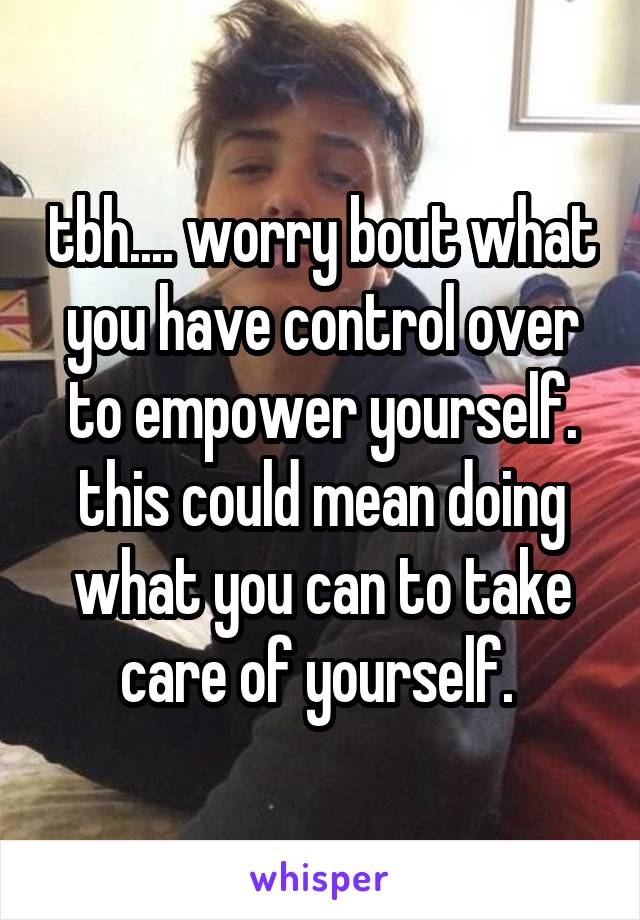 tbh.... worry bout what you have control over to empower yourself. this could mean doing what you can to take care of yourself.

whisper